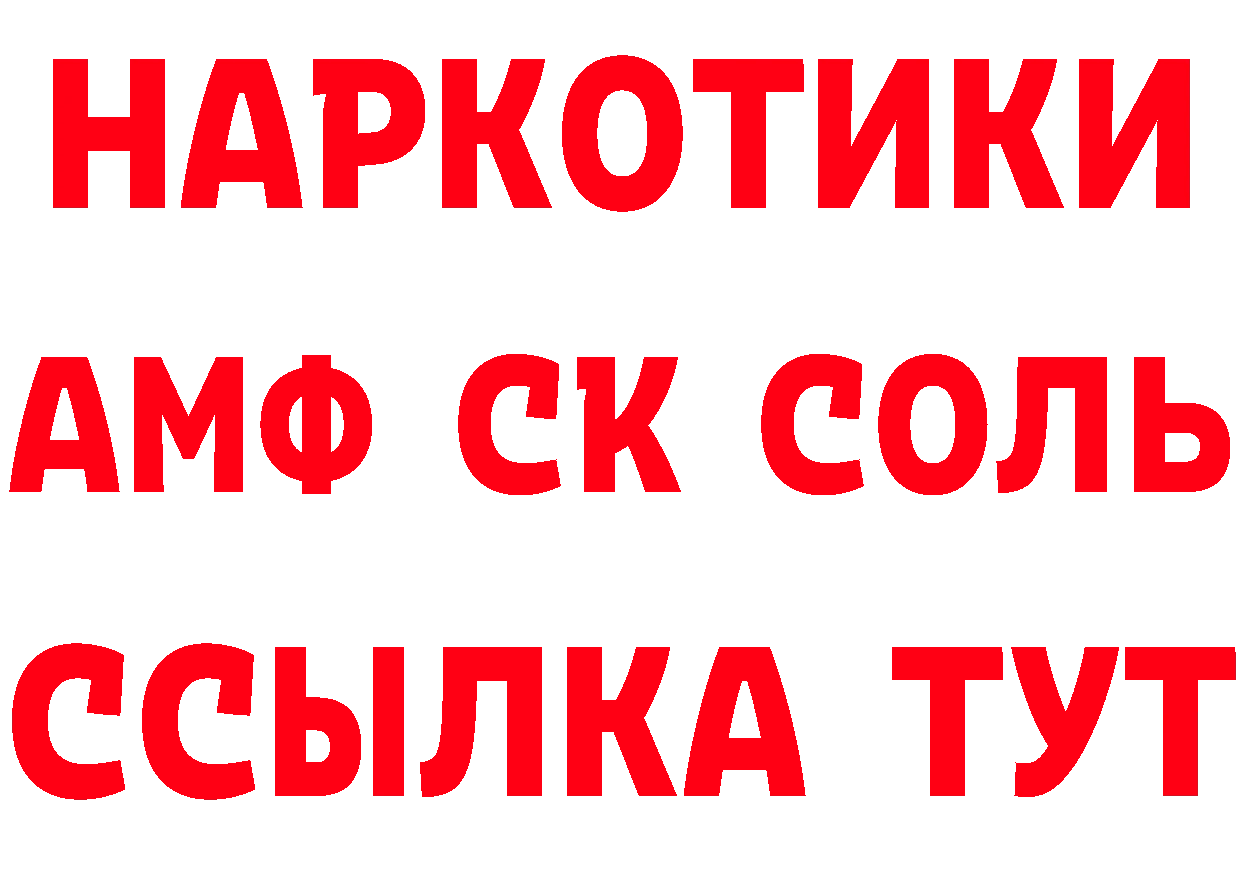 НАРКОТИКИ

АМФ СК СОЛЬ

ССЫЛКА ТУТ